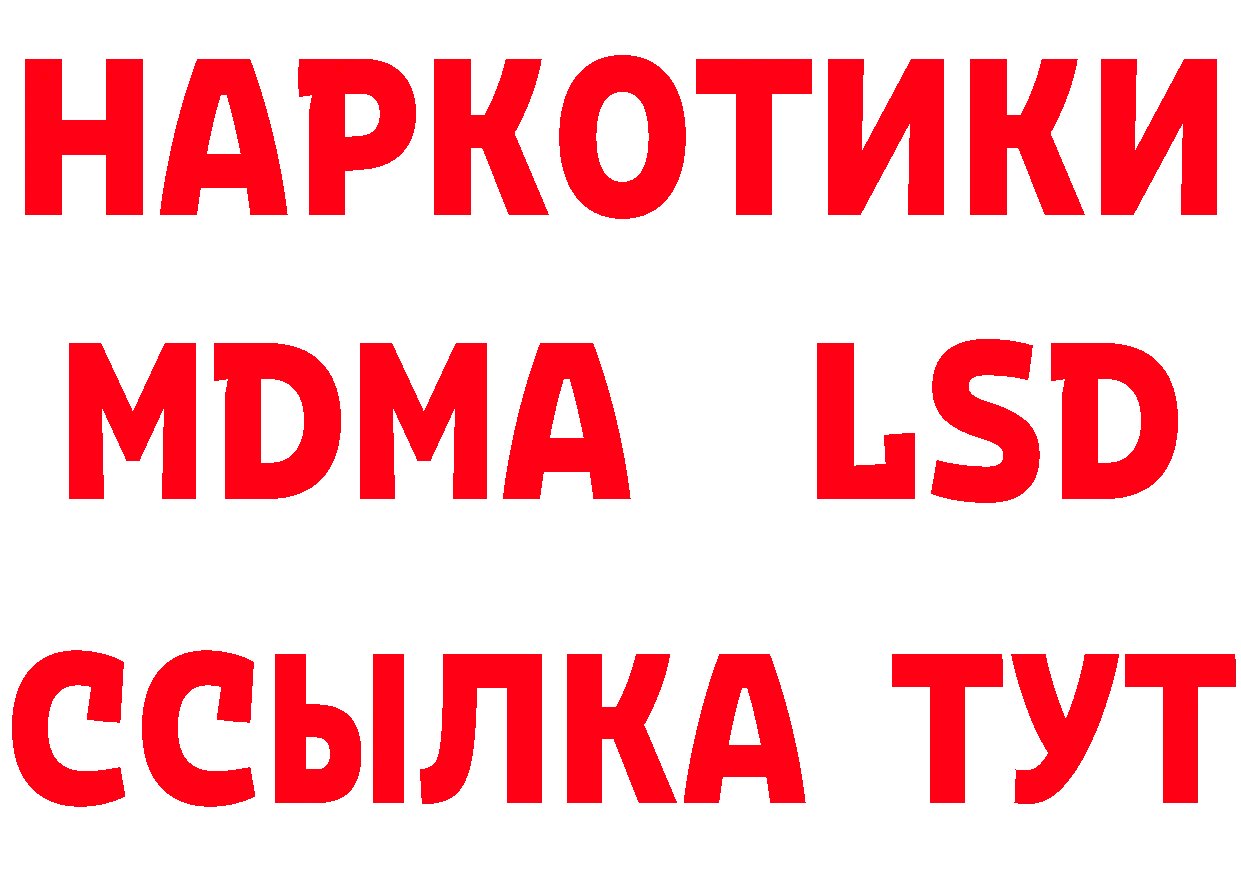 НАРКОТИКИ
MDMA LSD
ССЫЛКА ТУТ